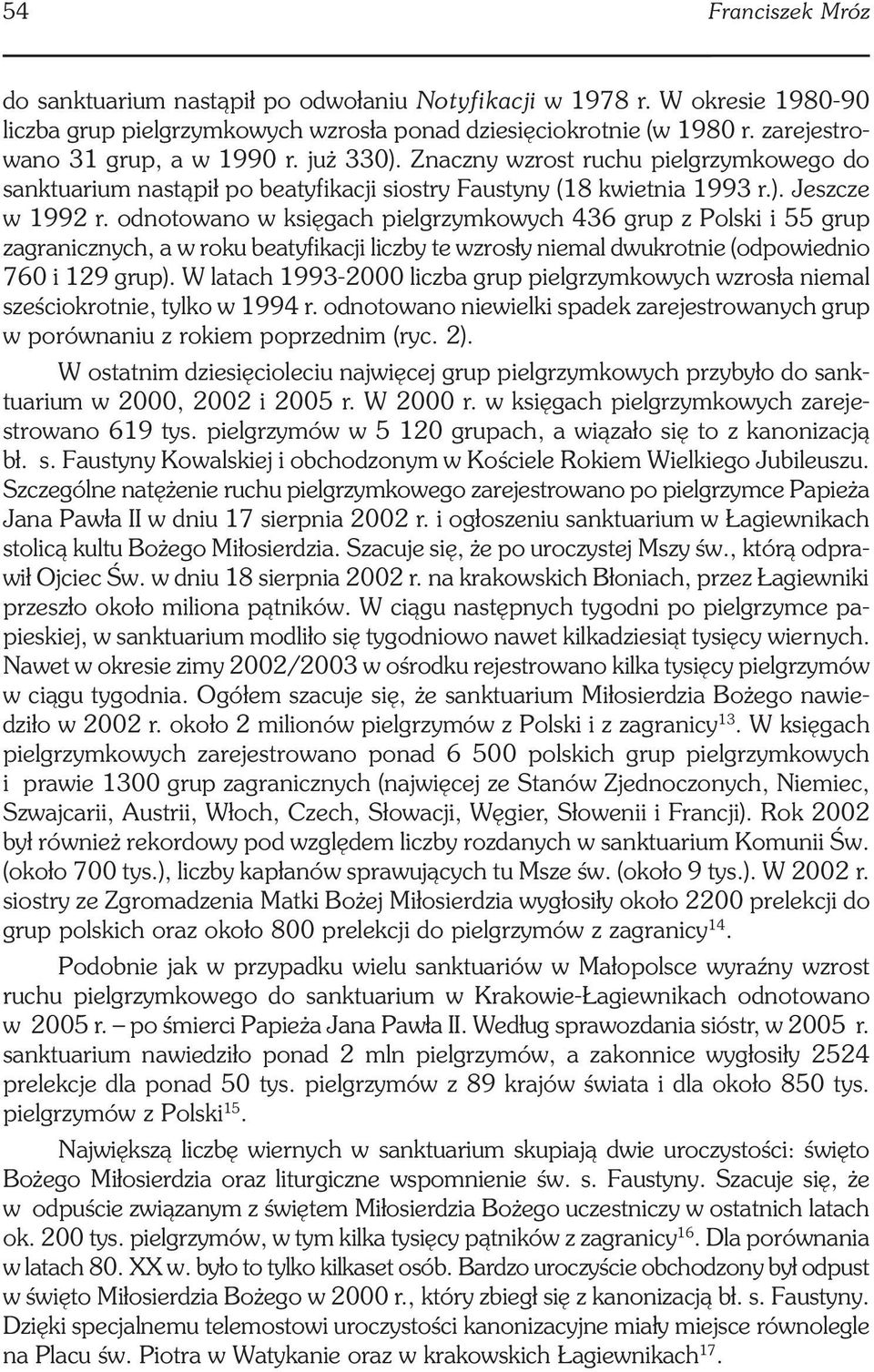 54 Franciszek Mróz

do sanktuarium nastąpił po odwołaniu Notyfikacji w 1978 r. W okresie 1980-90 liczba grup pielgrzymkowych wzrosła ponad dziesięciokrotnie (w 1980 r. zarejestrowano 31 grup, a w 1990 r. już 330). Znaczny wzrost ruchu pielgrzymkowego do sanktuarium nastąpił po beatyfikacji siostry Faustyny (18 kwietnia 1993 r.). Jeszcze w 1992 r. odnotowano w księgach pielgrzymkowych 436 grup z Polski i 55 grup zagranicznych, a w roku beatyfikacji liczby te wzrosły niemal dwukrotnie (odpowiednio 760 i 129 grup). W latach 1993-2000 liczba grup pielgrzymkowych wzrosła niemal sześciokrotnie, tylko w 1994 r. odnotowano niewielki spadek zarejestrowanych grup w porównaniu z rokiem poprzednim (ryc. 2).

W ostatnim dziesięcioleciu najwięcej grup pielgrzymkowych przybyło do sanktuarium w 2000, 2002 i 2005 r. W 2000 r. w księgach pielgrzymkowych zarejestrowano 619 tys. pielgrzymów w 5 120 grupach, a wiązało się to z kanonizacją bł. s. Faustyny Kowalskiej i obchodzonym w Kościele Rokiem Wielkiego Jubileuszu. Szczególne natężenie ruchu pielgrzymkowego zarejestrowano po pielgrzymce Papieża Jana Pawła II w dniu 17 sierpnia 2002 r. i ogłoszeniu sanktuarium w Łagiewnikach stolicą kultu Bożego Miłosierdzia. Szacuje się, że po uroczystej Mszy św., którą odprawił Ojciec Św. w dniu 18 sierpnia 2002 r. na krakowskich Błoniach, przez Łagiewniki przeszło około miliona pątników. W ciągu następnych tygodni po pielgrzymce papieskiej, w sanktuarium modliło się tygodniowo nawet kilkadziesiąt tysięcy wiernych. Nawet w okresie zimy 2002/2003 w ośrodku rejestrowano kilka tysięcy pielgrzymów w ciągu tygodnia. Ogółem szacuje się, że sanktuarium Miłosierdzia Bożego nawiedziło w 2002 r. około 2 milionów pielgrzymów z Polski i z zagranicy$^{13}$. W księgach pielgrzymkowych zarejestrowano ponad 6 500 polskich grup pielgrzymkowych i prawie 1300 grup zagranicznych (najwięcej ze Stanów Zjednoczonych, Niemiec, Szwajcarii, Austrii, Włoch, Czech, Słowacji, Węgier, Słowenii i Francji). Rok 2002 był również rekordowy pod względem liczby rozdanych w sanktuarium Komunii Św. (około 700 tys.), liczby kapłanów sprawujących tu Msze św. (około 9 tys.). W 2002 r. siostry ze Zgromadzenia Matki Bożej Miłosierdzia wygłosiły około 2200 prelekcji do grup polskich oraz około 800 prelekcji do pielgrzymów z zagranicy$^{14}$.

Podobnie jak w przypadku wielu sanktuariów w Małopolsce wyraźny wzrost ruchu pielgrzymkowego do sanktuarium w Krakowie-Łagiewnikach odnotowano w 2005 r. – po śmierci Papieża Jana Pawła II. Według sprawozdania sióstr, w 2005 r. sanktuarium nawiedziło ponad 2 mln pielgrzymów, a zakonnice wygłosiły 2524 prelekcje dla ponad 50 tys. pielgrzymów z 89 krajów świata i dla około 850 tys. pielgrzymów z Polski$^{15}$.

Największą liczbę wiernych w sanktuarium skupiają dwie uroczystości: święto Bożego Miłosierdzia oraz liturgiczne wspomnienie św. s. Faustyny. Szacuje się, że w odpuście związanym z świętem Miłosierdzia Bożego uczestniczy w ostatnich latach ok. 200 tys. pielgrzymów, w tym kilka tysięcy pątników z zagranicy$^{16}$. Dla porównania w latach 80. XX w. było to tylko kilkaset osób. Bardzo uroczyście obchodzony był odpust w święto Miłosierdzia Bożego w 2000 r., który zbiegł się z kanonizacją bł. s. Faustyny. Dzięki specjalnemu telemostowi uroczystości kanonizacyjne miały miejsce równolegle na Placu św. Piotra w Watykanie oraz w krakowskich Łagiewnikach$^{17}$.